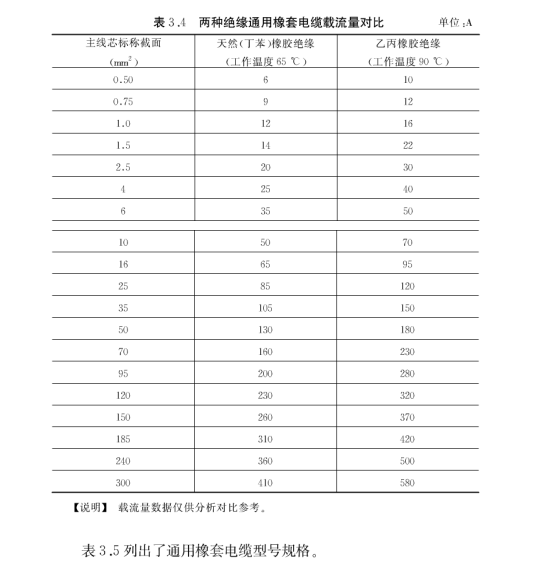 表 3.4　两种绝缘通用橡套电缆载流量对比　　单位：A

| 主线芯标称截面 ($mm^2$) | 天然(丁苯)橡胶绝缘 (工作温度 65 ℃) | 乙丙橡胶绝缘 (工作温度 90 ℃) |
|---|---|---|
| 0.50 | 6 | 10 |
| 0.75 | 9 | 12 |
| 1.0 | 12 | 16 |
| 1.5 | 14 | 22 |
| 2.5 | 20 | 30 |
| 4 | 25 | 40 |
| 6 | 35 | 50 |
| 10 | 50 | 70 |
| 16 | 65 | 95 |
| 25 | 85 | 120 |
| 35 | 105 | 150 |
| 50 | 130 | 180 |
| 70 | 160 | 230 |
| 95 | 200 | 280 |
| 120 | 230 | 320 |
| 150 | 260 | 370 |
| 185 | 310 | 420 |
| 240 | 360 | 500 |
| 300 | 410 | 580 |

【说明】 载流量数据仅供分析对比参考。

表 3.5 列出了通用橡套电缆型号规格。